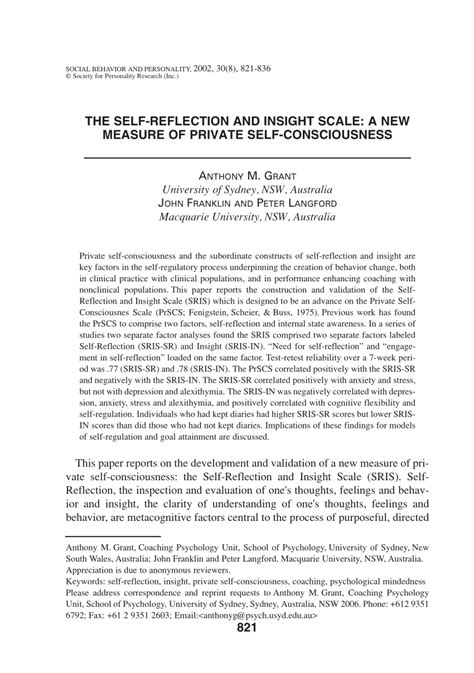 SOCIAL BEHAVIOR AND PERSONALITY, 2002, 30(8), 821-836
© Society for Personality Research (Inc.)

THE SELF-REFLECTION AND INSIGHT SCALE: A NEW MEASURE OF PRIVATE SELF-CONSCIOUSNESS

ANTHONY M. GRANT
University of Sydney, NSW, Australia
JOHN FRANKLIN AND PETER LANGFORD
Macquarie University, NSW, Australia

Private self-consciousness and the subordinate constructs of self-reflection and insight are key factors in the self-regulatory process underpinning the creation of behavior change, both in clinical practice with clinical populations, and in performance enhancing coaching with nonclinical populations. This paper reports the construction and validation of the Self-Reflection and Insight Scale (SRIS) which is designed to be an advance on the Private Self-Consciousnes Scale (PrSCS; Fenigstein, Scheier, & Buss, 1975). Previous work has found the PrSCS to comprise two factors, self-reflection and internal state awareness. In a series of studies two separate factor analyses found the SRIS comprised two separate factors labeled Self-Reflection (SRIS-SR) and Insight (SRIS-IN). "Need for self-reflection" and "engagement in self-reflection" loaded on the same factor. Test-retest reliability over a 7-week period was .77 (SRIS-SR) and .78 (SRIS-IN). The PrSCS correlated positively with the SRIS-SR and negatively with the SRIS-IN. The SRIS-SR correlated positively with anxiety and stress, but not with depression and alexithymia. The SRIS-IN was negatively correlated with depression, anxiety, stress and alexithymia, and positively correlated with cognitive flexibility and self-regulation. Individuals who had kept diaries had higher SRIS-SR scores but lower SRIS-IN scores than did those who had not kept diaries. Implications of these findings for models of self-regulation and goal attainment are discussed.

This paper reports on the development and validation of a new measure of private self-consciousness: the Self-Reflection and Insight Scale (SRIS). Self-Reflection, the inspection and evaluation of one's thoughts, feelings and behavior and insight, the clarity of understanding of one's thoughts, feelings and behavior, are metacognitive factors central to the process of purposeful, directed

Anthony M. Grant, Coaching Psychology Unit, School of Psychology, University of Sydney, New South Wales, Australia; John Franklin and Peter Langford, Macquarie University, NSW, Australia. Appreciation is due to anonymous reviewers.
Keywords: self-reflection, insight, private self-consciousness, coaching, psychological mindedness
Please address correspondence and reprint requests to Anthony M. Grant, Coaching Psychology Unit, School of Psychology, University of Sydney, Sydney, Australia, NSW 2006. Phone: +612 9351 6792; Fax: +61 2 9351 2603; Email:<anthonyg@psych.usyd.edu.au>

821